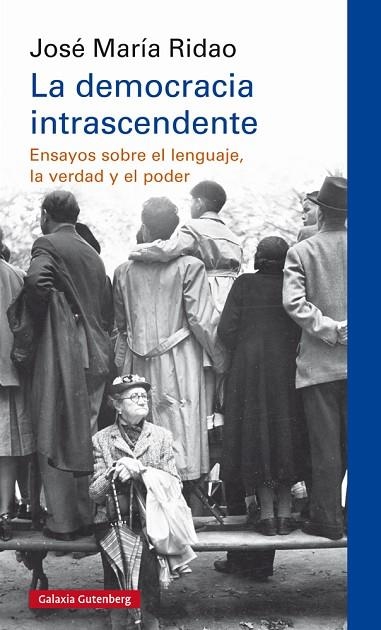 José María Ridao
La democracia intrascendente
Ensayos sobre el lenguaje, la verdad y el poder

Galaxia Gutenberg